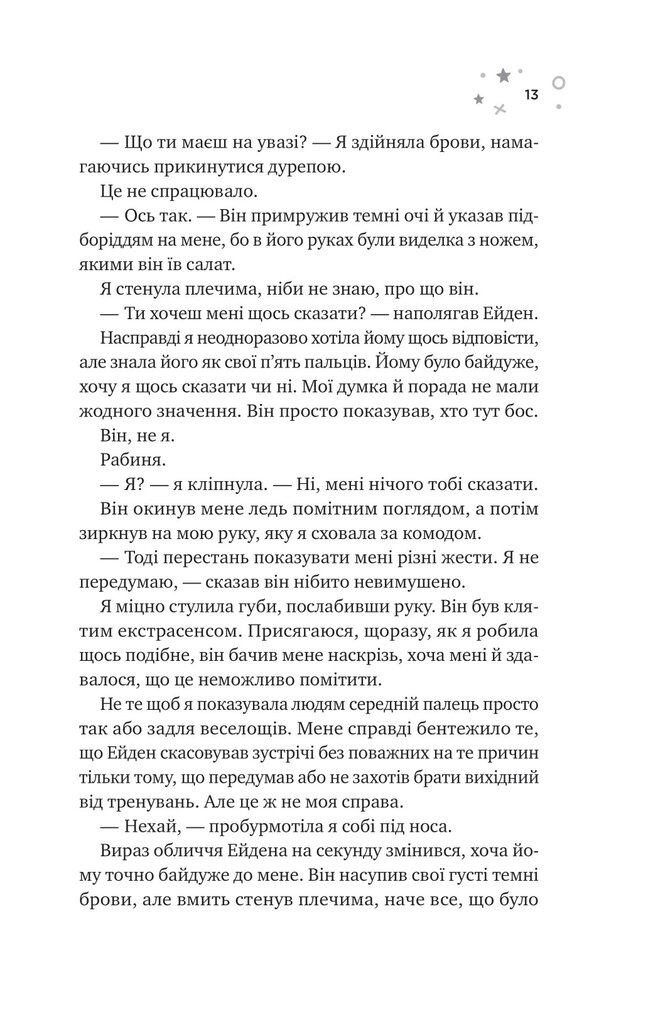 13

— Що ти маєш на увазі? — Я здійняла брови, намагаючись прикинутися дурепою.

Це не спрацювало.

— Ось так. — Він примружив темні очі й указав підборіддям на мене, бо в його руках були виделка з ножем, якими він їв салат.

Я стенула плечима, ніби не знаю, про що він.

— Ти хочеш мені щось сказати? — наполягав Ейден.

Насправді я неодноразово хотіла йому щось відповісти, але знала його як свої п'ять пальців. Йому було байдуже, хочу я щось сказати чи ні. Мої думка й порада не мали жодного значення. Він просто показував, хто тут бос.

Він, не я.

Рабиня.

— Я? — я кліпнула. — Ні, мені нічого тобі сказати.

Він окинув мене ледь помітним поглядом, а потім зиркнув на мою руку, яку я сховала за комодом.

— Тоді перестань показувати мені різні жести. Я не передумаю, — сказав він нібито невимушено.

Я міцно стулила губи, послабивши руку. Він був клятим екстрасенсом. Присягаюся, щоразу, як я робила щось подібне, він бачив мене наскрізь, хоча мені й здавалося, що це неможливо помітити.

Не те щоб я показувала людям середній палець просто так або задля веселощів. Мене справді бентежило те, що Ейден скасовував зустрічі без поважних на те причин тільки тому, що передумав або не захотів брати вихідний від тренувань. Але це ж не моя справа.

— Нехай, — пробурмотіла я собі під носа.

Вираз обличчя Ейдена на секунду змінився, хоча йому точно байдуже до мене. Він насупив свої густі темні брови, але вмить стенув плечима, наче все, що було